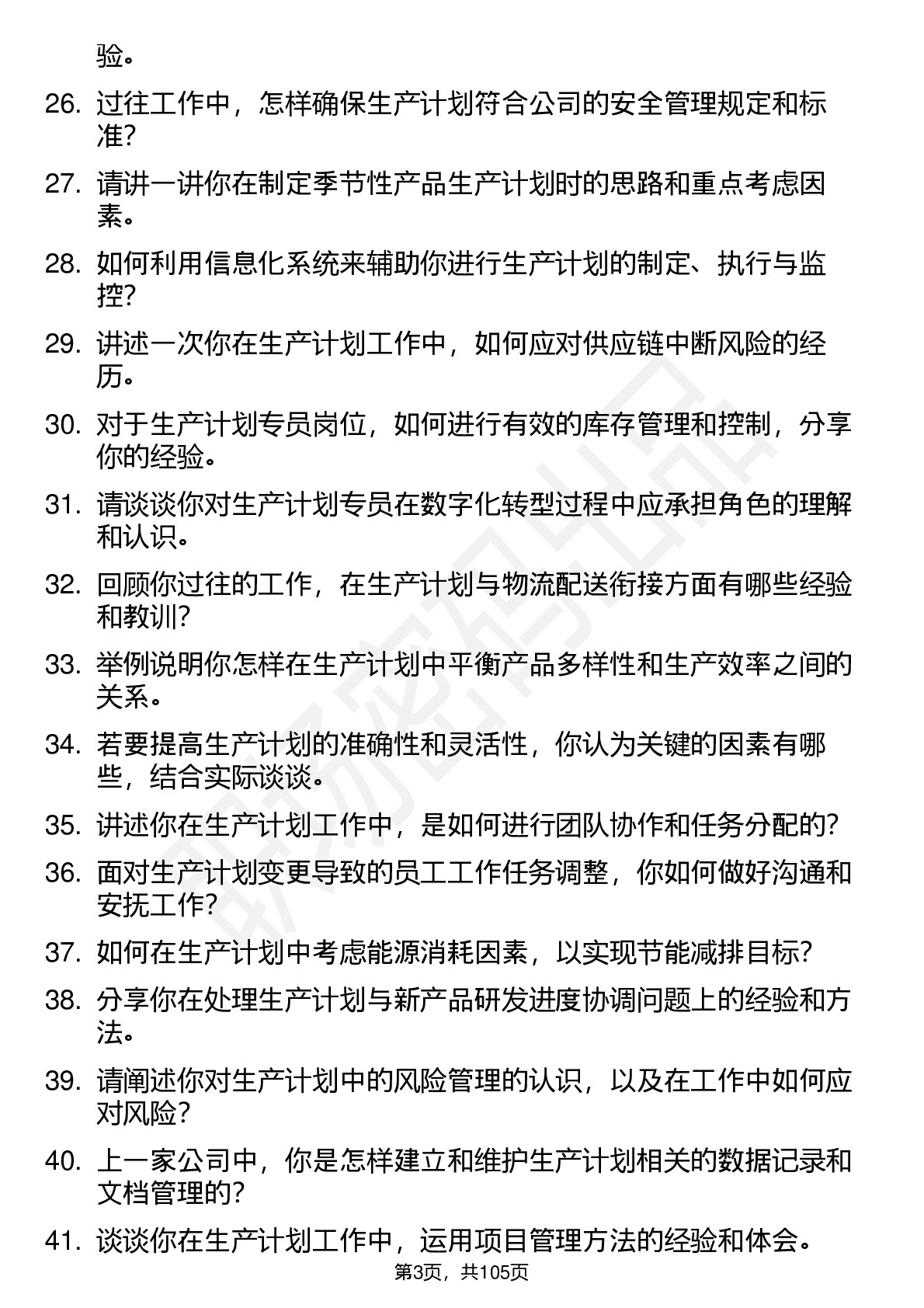 验。

26. 过往工作中，怎样确保生产计划符合公司的安全管理规定和标准？

27. 请讲一讲你在制定季节性产品生产计划时的思路和重点考虑因素。

28. 如何利用信息化系统来辅助你进行生产计划的制定、执行与监控？

29. 讲述一次你在生产计划工作中，如何应对供应链中断风险的经历。

30. 对于生产计划专员岗位，如何进行有效的库存管理和控制，分享你的经验。

31. 请谈谈你对生产计划专员在数字化转型过程中应承担角色的理解和认识。

32. 回顾你过往的工作，在生产计划与物流配送衔接方面有哪些经验和教训？

33. 举例说明你怎样在生产计划中平衡产品多样性和生产效率之间的关系。

34. 若要提高生产计划的准确性和灵活性，你认为关键的因素有哪些，结合实际谈谈。

35. 讲述你在生产计划工作中，是如何进行团队协作和任务分配的？

36. 面对生产计划变更导致的员工工作任务调整，你如何做好沟通和安抚工作？

37. 如何在生产计划中考虑能源消耗因素，以实现节能减排目标？

38. 分享你在处理生产计划与新产品研发进度协调问题上的经验和方法。

39. 请阐述你对生产计划中的风险管理的认识，以及在工作中如何应对风险？

40. 上一家公司中，你是怎样建立和维护生产计划相关的数据记录和文档管理的？

41. 谈谈你在生产计划工作中，运用项目管理方法的经验和体会。

第3页，共105页